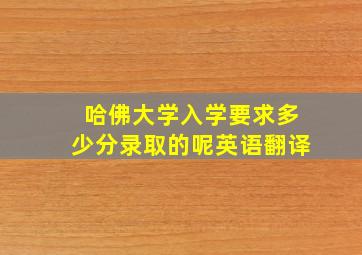 哈佛大学入学要求多少分录取的呢英语翻译